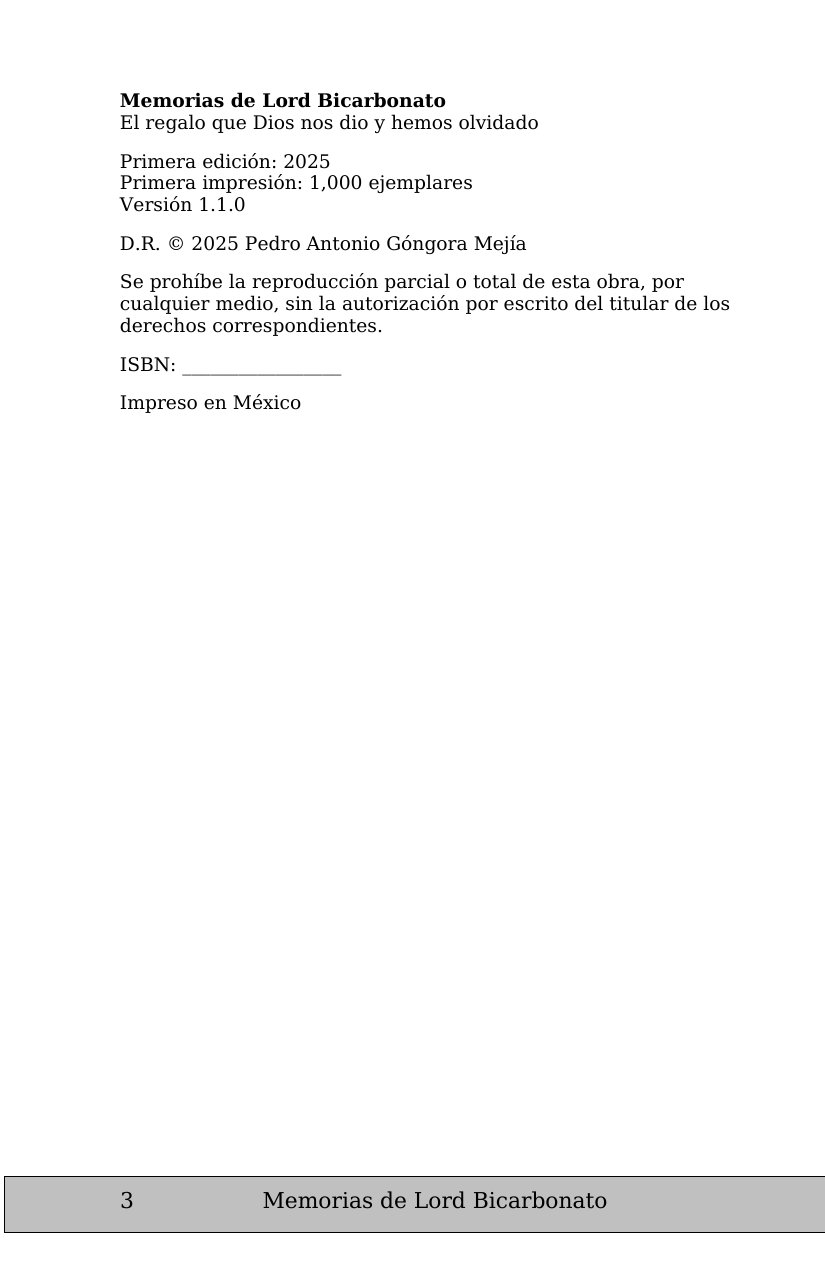 Memorias de Lord Bicarbonato
El regalo que Dios nos dio y hemos olvidado

Primera edición: 2025
Primera impresión: 1,000 ejemplares
Versión 1.1.0

D.R. © 2025 Pedro Antonio Góngora Mejía

Se prohíbe la reproducción parcial o total de esta obra, por cualquier medio, sin la autorización por escrito del titular de los derechos correspondientes.

ISBN: ____

Impreso en México

3 Memorias de Lord Bicarbonato